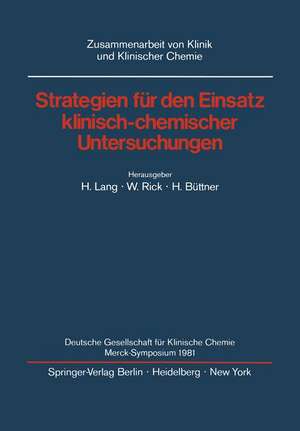 Zusammenarbeit von Klinik und Klinischer Chemie

Strategien für den Einsatz klinisch-chemischer Untersuchungen

Herausgeber
H. Lang · W. Rick · H. Büttner

Deutsche Gesellschaft für Klinische Chemie
Merck-Symposium 1981

Springer-Verlag Berlin · Heidelberg · New York